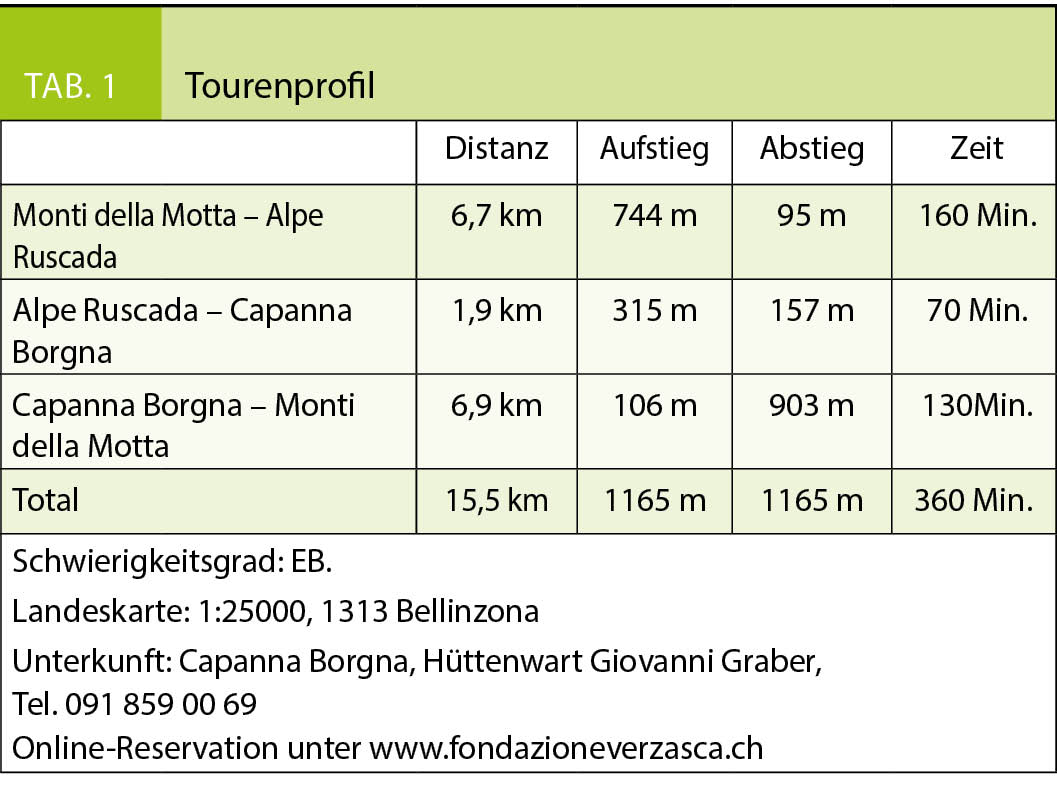 TAB. 1 Tourenprofil

|  | Distanz | Aufstieg | Abstieg | Zeit |
|---|---|---|---|---|
| Monti della Motta – Alpe Ruscada | 6,7 km | 744 m | 95 m | 160 Min. |
| Alpe Ruscada – Capanna Borgna | 1,9 km | 315 m | 157 m | 70 Min. |
| Capanna Borgna – Monti della Motta | 6,9 km | 106 m | 903 m | 130Min. |
| Total | 15,5 km | 1165 m | 1165 m | 360 Min. |

Schwierigkeitsgrad: EB.

Landeskarte: 1:25000, 1313 Bellinzona

Unterkunft: Capanna Borgna, Hüttenwart Giovanni Graber,
Tel. 091 859 00 69
Online-Reservation unter www.fondazioneverzasca.ch